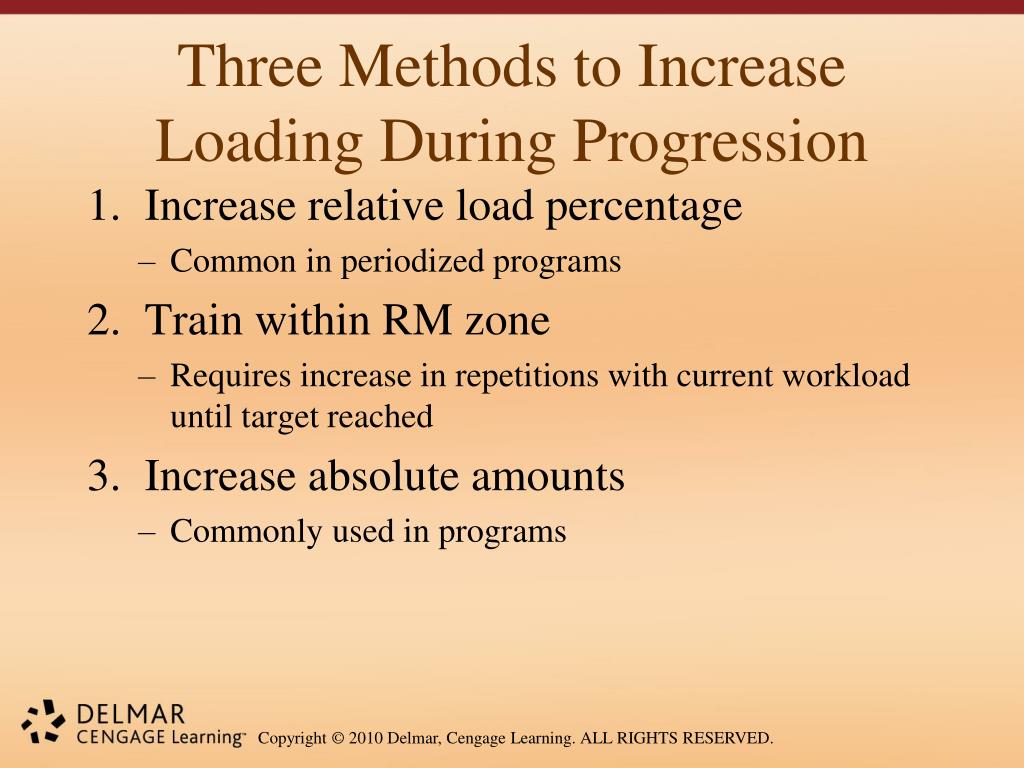 Three Methods to Increase Loading During Progression

1. Increase relative load percentage
– Common in periodized programs

2. Train within RM zone
– Requires increase in repetitions with current workload until target reached

3. Increase absolute amounts
– Commonly used in programs

DELMAR CENGAGE Learning™ Copyright © 2010 Delmar, Cengage Learning. ALL RIGHTS RESERVED.